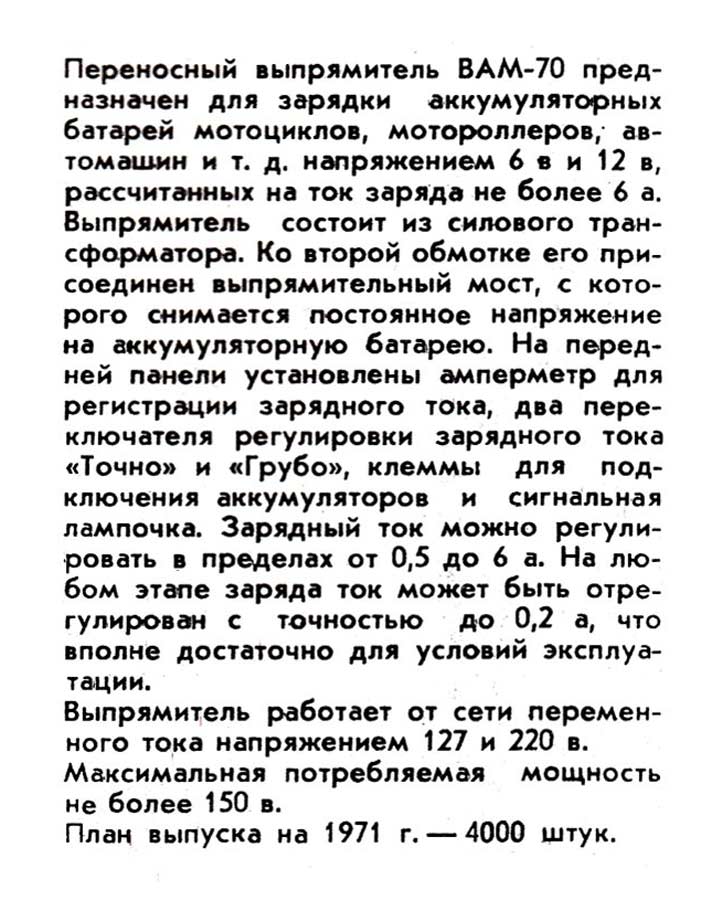 Переносный выпрямитель ВАМ-70 предназначен для зарядки аккумуляторных батарей мотоциклов, мотороллеров, автомашин и т. д. напряжением 6 в и 12 в, рассчитанных на ток заряда не более 6 а. Выпрямитель состоит из силового трансформатора. Ко второй обмотке его присоединен выпрямительный мост, с которого снимается постоянное напряжение на аккумуляторную батарею. На передней панели установлены амперметр для регистрации зарядного тока, два переключателя регулировки зарядного тока «Точно» и «Грубо», клеммы для подключения аккумуляторов и сигнальная лампочка. Зарядный ток можно регулировать в пределах от 0,5 до 6 а. На любом этапе заряда ток может быть отрегулирован с точностью до 0,2 а, что вполне достаточно для условий эксплуатации.
Выпрямитель работает от сети переменного тока напряжением 127 и 220 в.
Максимальная потребляемая мощность не более 150 в.
План выпуска на 1971 г. — 4000 штук.